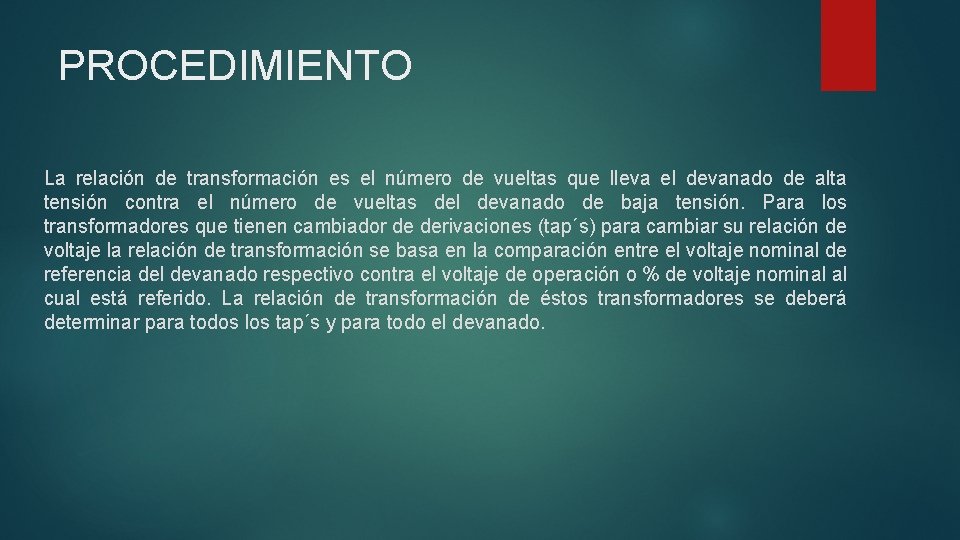 PROCEDIMIENTO

La relación de transformación es el número de vueltas que lleva el devanado de alta tensión contra el número de vueltas del devanado de baja tensión. Para los transformadores que tienen cambiador de derivaciones (tap´s) para cambiar su relación de voltaje la relación de transformación se basa en la comparación entre el voltaje nominal de referencia del devanado respectivo contra el voltaje de operación o % de voltaje nominal al cual está referido. La relación de transformación de éstos transformadores se deberá determinar para todos los tap´s y para todo el devanado.